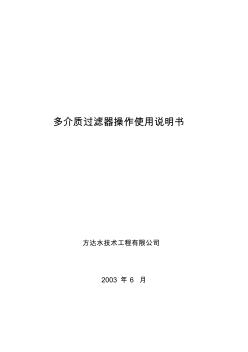 多介质过滤器操作使用说明书

方达水技术工程有限公司

2003 年 6 月